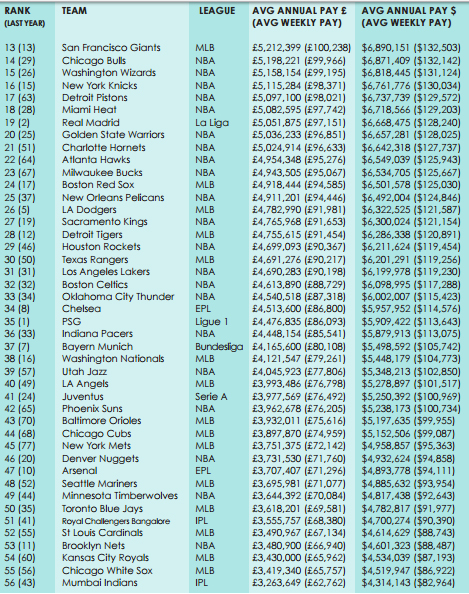 | RANK (LAST YEAR) | TEAM | LEAGUE | AVG ANNUAL PAY £ (AVG WEEKLY PAY) | AVG ANNUAL PAY $ (AVG WEEKLY PAY) |
|---|---|---|---|---|
| 13 (13) | San Francisco Giants | MLB | £5,212,399 (£100,238) | $6,890,151 ($132,503) |
| 14 (29) | Chicago Bulls | NBA | £5,198,221 (£99,966) | $6,871,409 ($132,142) |
| 15 (26) | Washington Wizards | NBA | £5,158,154 (£99,195) | $6,818,445 ($131,124) |
| 16 (15) | New York Knicks | NBA | £5,115,284 (£98,371) | $6,761,776 ($130,034) |
| 17 (63) | Detroit Pistons | NBA | £5,097,100 (£98,021) | $6,737,739 ($129,572) |
| 18 (28) | Miami Heat | NBA | £5,082,595 (£97,742) | $6,718,566 ($129,203) |
| 19 (2) | Real Madrid | La Liga | £5,051,875 (£97,151) | $6,668,475 ($128,240) |
| 20 (25) | Golden State Warriors | NBA | £5,036,233 (£96,851) | $6,657,281 ($128,025) |
| 21 (51) | Charlotte Hornets | NBA | £5,024,914 (£96,633) | $6,642,318 ($127,737) |
| 22 (64) | Atlanta Hawks | NBA | £4,954,348 (£95,276) | $6,549,039 ($125,943) |
| 23 (67) | Milwaukee Bucks | NBA | £4,943,505 (£95,067) | $6,534,705 ($125,667) |
| 24 (17) | Boston Red Sox | MLB | £4,918,444 (£94,585) | $6,501,578 ($125,030) |
| 25 (37) | New Orleans Pelicans | NBA | £4,911,201 (£94,446) | $6,492,004 ($124,846) |
| 26 (5) | LA Dodgers | MLB | £4,782,990 (£91,981) | $6,322,525 ($121,587) |
| 27 (19) | Sacramento Kings | NBA | £4,765,968 (£91,653) | $6,300,024 ($121,154) |
| 28 (12) | Detroit Tigers | MLB | £4,755,615 (£91,454) | $6,286,338 ($120,891) |
| 29 (46) | Houston Rockets | NBA | £4,699,093 (£90,367) | $6,211,624 ($119,454) |
| 30 (50) | Texas Rangers | MLB | £4,691,276 (£90,217) | $6,201,291 ($119,256) |
| 31 (31) | Los Angeles Lakers | NBA | £4,690,283 (£90,198) | $6,199,978 ($119,230) |
| 32 (32) | Boston Celtics | NBA | £4,613,890 (£88,729) | $6,098,995 ($117,288) |
| 33 (34) | Oklahoma City Thunder | NBA | £4,540,518 (£87,318) | $6,002,007 ($115,423) |
| 34 (8) | Chelsea | EPL | £4,513,600 (£86,800) | $5,957,952 ($114,576) |
| 35 (1) | PSG | Ligue 1 | £4,476,835 (£86,093) | $5,909,422 ($113,643) |
| 36 (33) | Indiana Pacers | NBA | £4,448,154 (£85,541) | $5,879,913 ($113,075) |
| 37 (7) | Bayern Munich | Bundesliga | £4,165,600 (£80,108) | $5,498,592 ($105,742) |
| 38 (16) | Washington Nationals | MLB | £4,121,547 (£79,261) | $5,448,179 ($104,773) |
| 39 (57) | Utah Jazz | NBA | £4,045,923 (£77,806) | $5,348,213 ($102,850) |
| 40 (49) | LA Angels | MLB | £3,993,486 (£76,798) | $5,278,897 ($101,517) |
| 41 (24) | Juventus | Serie A | £3,977,569 (£76,492) | $5,250,392 ($100,969) |
| 42 (65) | Phoenix Suns | NBA | £3,962,678 (£76,205) | $5,238,173 ($100,734) |
| 43 (70) | Baltimore Orioles | MLB | £3,932,011 (£75,616) | $5,197,635 ($99,955) |
| 44 (68) | Chicago Cubs | MLB | £3,897,870 (£74,959) | $5,152,506 ($99,087) |
| 45 (77) | New York Mets | MLB | £3,751,375 (£72,142) | $4,958,857 ($95,363) |
| 46 (20) | Denver Nuggets | NBA | £3,731,530 (£71,760) | $4,932,624 ($94,858) |
| 47 (10) | Arsenal | EPL | £3,707,407 (£71,296) | $4,893,778 ($94,111) |
| 48 (52) | Seattle Mariners | MLB | £3,695,981 (£71,077) | $4,885,632 ($93,954) |
| 49 (44) | Minnesota Timberwolves | NBA | £3,644,392 (£70,084) | $4,817,438 ($92,643) |
| 50 (35) | Toronto Blue Jays | MLB | £3,618,201 (£69,581) | $4,782,817 ($91,977) |
| 51 (41) | Royal Challengers Bangalore | IPL | £3,555,757 (£68,380) | $4,700,274 ($90,390) |
| 52 (55) | St Louis Cardinals | MLB | £3,490,967 (£67,134) | $4,614,629 ($88,743) |
| 53 (11) | Brooklyn Nets | NBA | £3,480,900 (£66,940) | $4,601,323 ($88,487) |
| 54 (60) | Kansas City Royals | MLB | £3,430,000 (£65,962) | $4,534,039 ($87,193) |
| 55 (56) | Chicago White Sox | MLB | £3,419,340 (£65,757) | $4,519,947 ($86,922) |
| 56 (43) | Mumbai Indians | IPL | £3,263,649 (£62,762) | $4,314,143 ($82,964) |